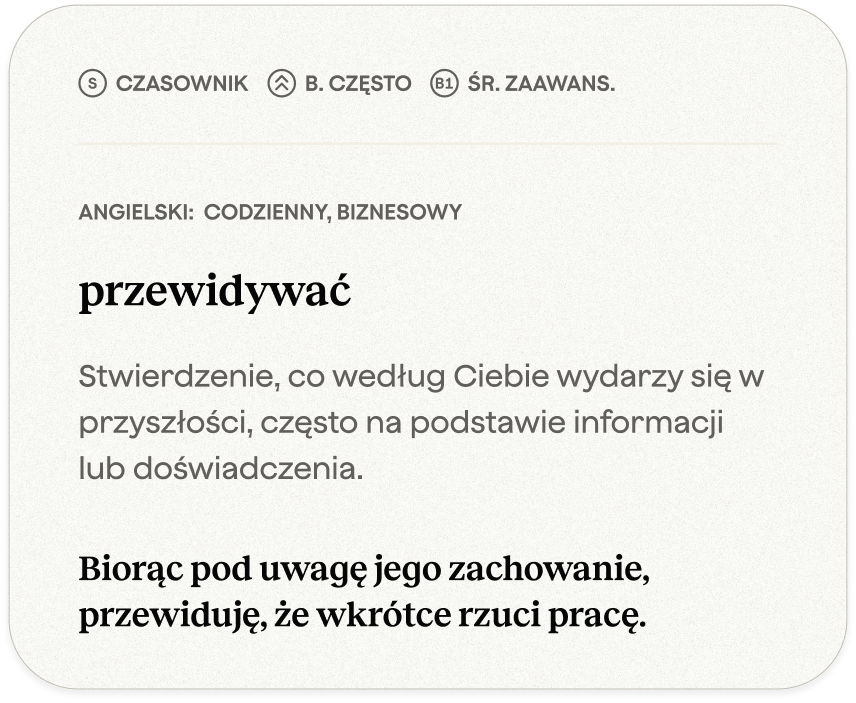 S CZASOWNIK B. CZĘSTO B1 ŚR. ZAAWANS.

ANGIELSKI: CODZIENNY, BIZNESOWY

przewidywać

Stwierdzenie, co według Ciebie wydarzy się w przyszłości, często na podstawie informacji lub doświadczenia.

Biorąc pod uwagę jego zachowanie, przewiduję, że wkrótce rzuci pracę.